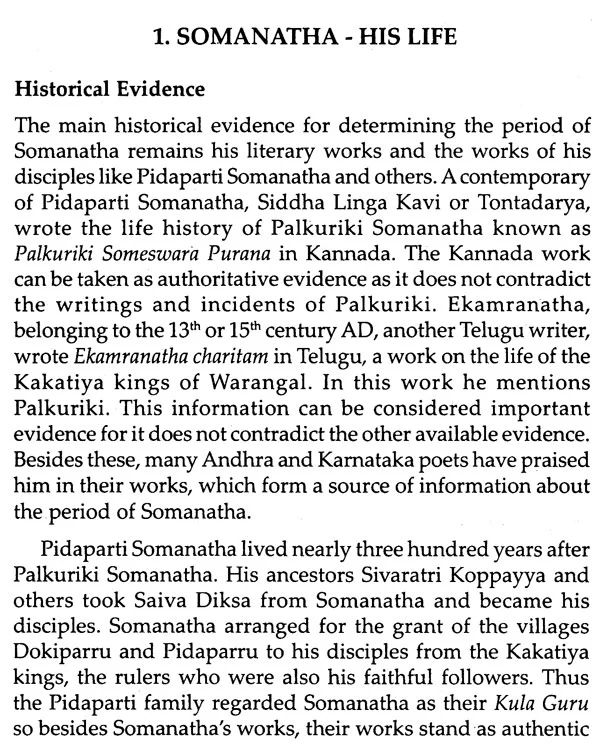 1. SOMANATHA - HIS LIFE

Historical Evidence

The main historical evidence for determining the period of Somanatha remains his literary works and the works of his disciples like Pidaparti Somanatha and others. A contemporary of Pidaparti Somanatha, Siddha Linga Kavi or Tontadarya, wrote the life history of Palkuriki Somanatha known as Palkuriki Someswara Purana in Kannada. The Kannada work can be taken as authoritative evidence as it does not contradict the writings and incidents of Palkuriki. Ekamranatha, belonging to the $13^{th}$ or $15^{th}$ century AD, another Telugu writer, wrote Ekamranatha charitam in Telugu, a work on the life of the Kakatiya kings of Warangal. In this work he mentions Palkuriki. This information can be considered important evidence for it does not contradict the other available evidence. Besides these, many Andhra and Karnataka poets have praised him in their works, which form a source of information about the period of Somanatha.

Pidaparti Somanatha lived nearly three hundred years after Palkuriki Somanatha. His ancestors Sivaratri Koppayya and others took Saiva Diksa from Somanatha and became his disciples. Somanatha arranged for the grant of the villages Dokiparru and Pidaparru to his disciples from the Kakatiya kings, the rulers who were also his faithful followers. Thus the Pidaparti family regarded Somanatha as their Kula Guru so besides Somanatha's works, their works stand as authentic